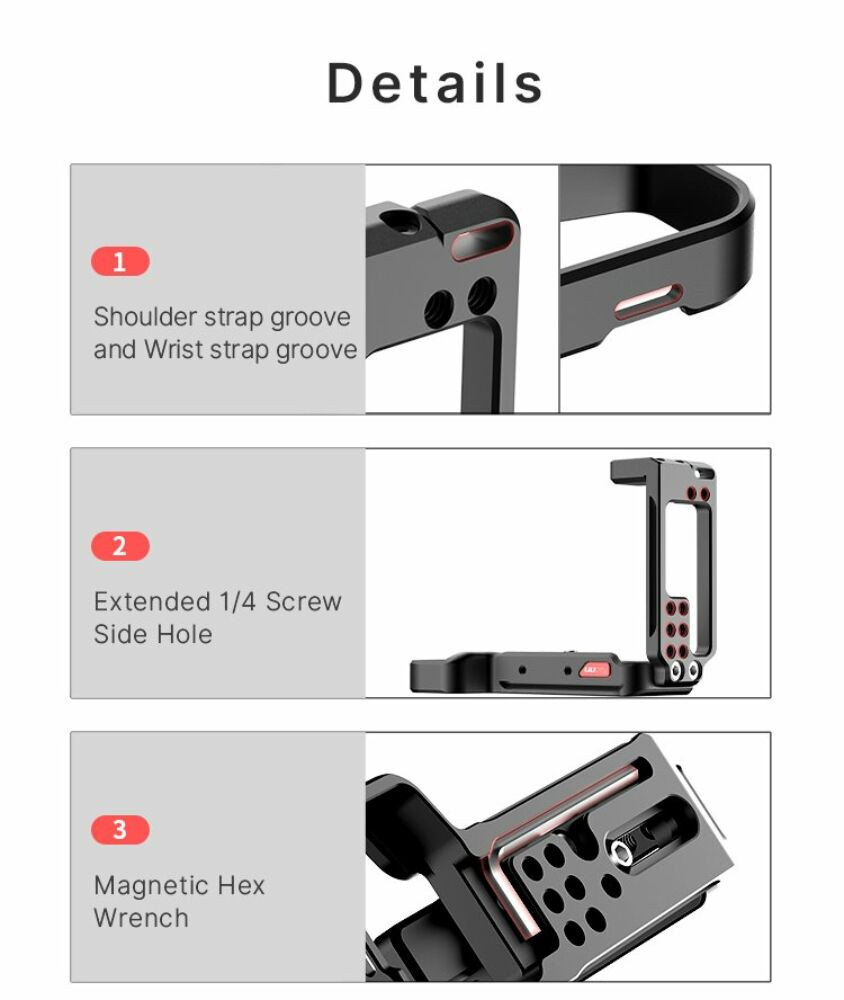 Details

1

Shoulder strap groove and Wrist strap groove

2

Extended 1/4 Screw Side Hole

3

Magnetic Hex Wrench